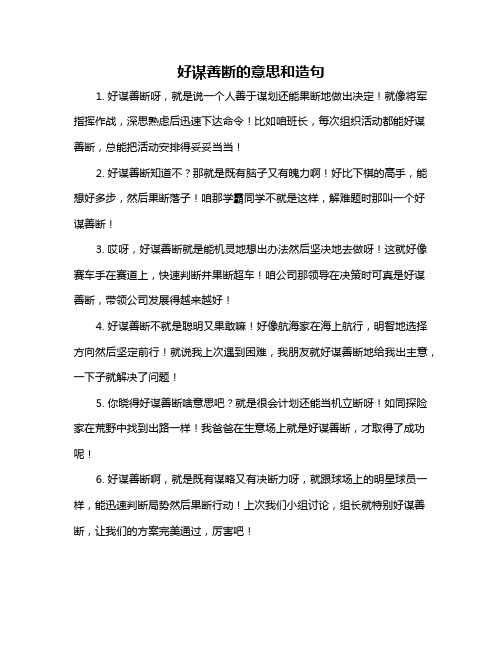 好谋善断的意思和造句

1. 好谋善断呀，就是说一个人善于谋划还能果断地做出决定！就像将军指挥作战，深思熟虑后迅速下达命令！比如咱班长，每次组织活动都能好谋善断，总能把活动安排得妥妥当当！

2. 好谋善断知道不？那就是既有脑子又有魄力啊！好比下棋的高手，能想好多步，然后果断落子！咱那学霸同学不就是这样，解难题时那叫一个好谋善断！

3. 哎呀，好谋善断就是能机灵地想出办法然后坚决地去做呀！这就好像赛车手在赛道上，快速判断并果断超车！咱公司那领导在决策时可真是好谋善断，带领公司发展得越来越好！

4. 好谋善断不就是聪明又果敢嘛！好像航海家在海上航行，明智地选择方向然后坚定前行！就说我上次遇到困难，我朋友就好谋善断地给我出主意，一下子就解决了问题！

5. 你晓得好谋善断啥意思吧？就是很会计划还能当机立断呀！如同探险家在荒野中找到出路一样！我爸爸在生意场上就是好谋善断，才取得了成功呢！

6. 好谋善断啊，就是既有谋略又有决断力呀，就跟球场上的明星球员一样，能迅速判断局势然后果断行动！上次我们小组讨论，组长就特别好谋善断，让我们的方案完美通过，厉害吧！